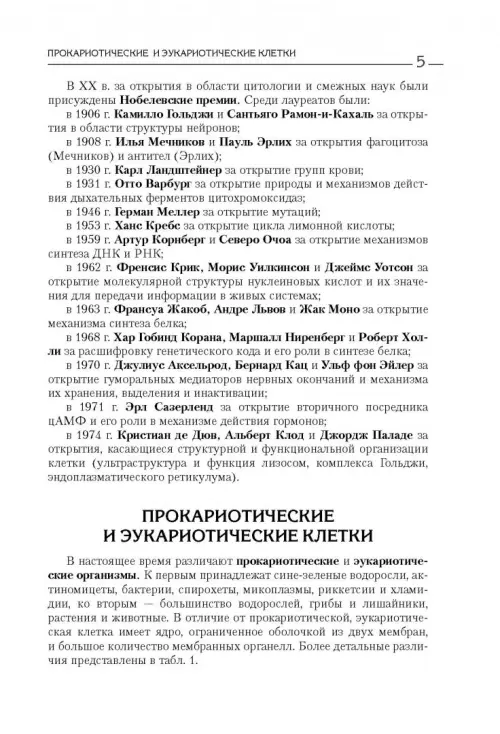 ПРОКАРИОТИЧЕСКИЕ И ЭУКАРИОТИЧЕСКИЕ КЛЕТКИ 5

В XX в. за открытия в области цитологии и смежных наук были присуждены Нобелевские премии. Среди лауреатов были:

в 1906 г. Камилло Гольджи и Сантьяго Рамон-и-Кахаль за открытия в области структуры нейронов;

в 1908 г. Илья Мечников и Пауль Эрлих за открытия фагоцитоза (Мечников) и антител (Эрлих);

в 1930 г. Карл Ландштейнер за открытие групп крови;

в 1931 г. Отто Варбург за открытие природы и механизмов действия дыхательных ферментов цитохромоксидаз;

в 1946 г. Герман Меллер за открытие мутаций;

в 1953 г. Ханс Кребс за открытие цикла лимонной кислоты;

в 1959 г. Артур Корнберг и Северо Очоа за открытие механизмов синтеза ДНК и РНК;

в 1962 г. Френсис Крик, Морис Уилкинсон и Джеймс Уотсон за открытие молекулярной структуры нуклеиновых кислот и их значения для передачи информации в живых системах;

в 1963 г. Франсуа Жакоб, Андре Львов и Жак Моно за открытие механизма синтеза белка;

в 1968 г. Хар Гобинд Корана, Маршалл Ниренберг и Роберт Холли за расшифровку генетического кода и его роли в синтезе белка;

в 1970 г. Джулиус Аксельрод, Бернард Кац и Ульф фон Эйлер за открытие гуморальных медиаторов нервных окончаний и механизма их хранения, выделения и инактивации;

в 1971 г. Эрл Сазерленд за открытие вторичного посредника цАМФ и его роли в механизме действия гормонов;

в 1974 г. Кристиан де Дюв, Альберт Клод и Джордж Паладе за открытия, касающиеся структурной и функциональной организации клетки (ультраструктура и функция лизосом, комплекса Гольджи, эндоплазматического ретикулума).

ПРОКАРИОТИЧЕСКИЕ И ЭУКАРИОТИЧЕСКИЕ КЛЕТКИ

В настоящее время различают прокариотические и эукариотические организмы. К первым принадлежат сине-зеленые водоросли, актиномицеты, бактерии, спирохеты, микоплазмы, риккетсии и хламидии, ко вторым — большинство водорослей, грибы и лишайники, растения и животные. В отличие от прокариотической, эукариотическая клетка имеет ядро, ограниченное оболочкой из двух мембран, и большое количество мембранных органелл. Более детальные различия представлены в табл. 1.